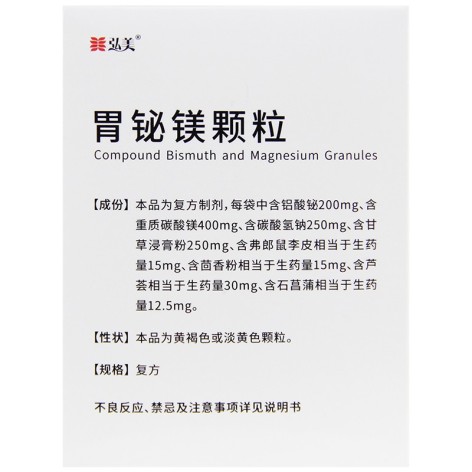 弘美®

胃铋镁颗粒
Compound Bismuth and Magnesium Granules

【成份】本品为复方制剂，每袋中含铝酸铋200mg、含重质碳酸镁400mg、含碳酸氢钠250mg、含甘草浸膏粉250mg、含弗郎鼠李皮相当于生药量15mg、含茴香粉相当于生药量15mg、含芦荟相当于生药量30mg、含石菖蒲相当于生药量12.5mg。

【性状】本品为黄褐色或淡黄色颗粒。

【规格】复方

不良反应、禁忌及注意事项详见说明书